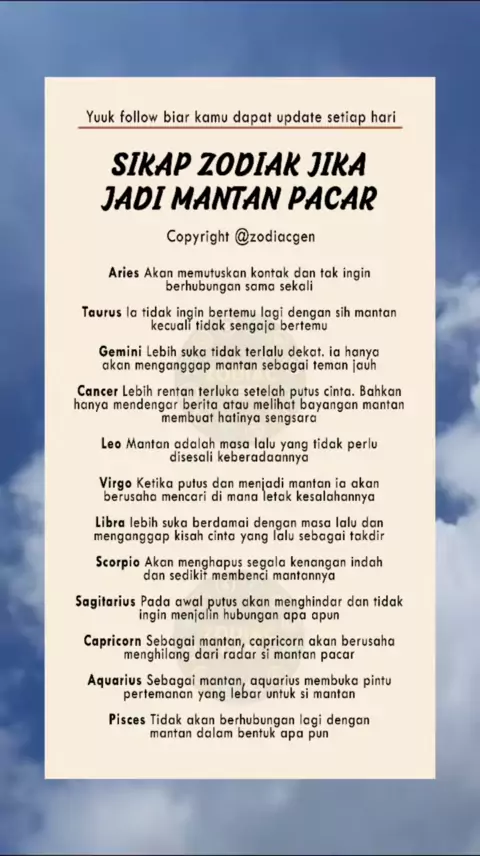 Yuuk follow biar kamu dapat update setiap hari

SIKAP ZODIAK JIKA JADI MANTAN PACAR

Copyright @zodiacgen

Aries Akan memutuskan kontak dan tak ingin berhubungan sama sekali

Taurus Ia tidak ingin bertemu lagi dengan sih mantan kecuali tidak sengaja bertemu

Gemini Lebih suka tidak terlalu dekat. ia hanya akan menganggap mantan sebagai teman jauh

Cancer Lebih rentan terluka setelah putus cinta. Bahkan hanya mendengar berita atau melihat bayangan mantan membuat hatinya sengsara

Leo Mantan adalah masa lalu yang tidak perlu disesali keberadaannya

Virgo Ketika putus dan menjadi mantan ia akan berusaha mencari di mana letak kesalahannya

Libra lebih suka berdamai dengan masa lalu dan menganggap kisah cinta yang lalu sebagai takdir

Scorpio Akan menghapus segala kenangan indah dan sedikit membenci mantannya

Sagitarius Pada awal putus akan menghindar dan tidak ingin menjalin hubungan apa apun

Capricorn Sebagai mantan, capricorn akan berusaha menghilang dari radar si mantan pacar

Aquarius Sebagai mantan, aquarius membuka pintu pertemanan yang lebar untuk si mantan

Pisces Tidak akan berhubungan lagi dengan mantan dalam bentuk apa pun